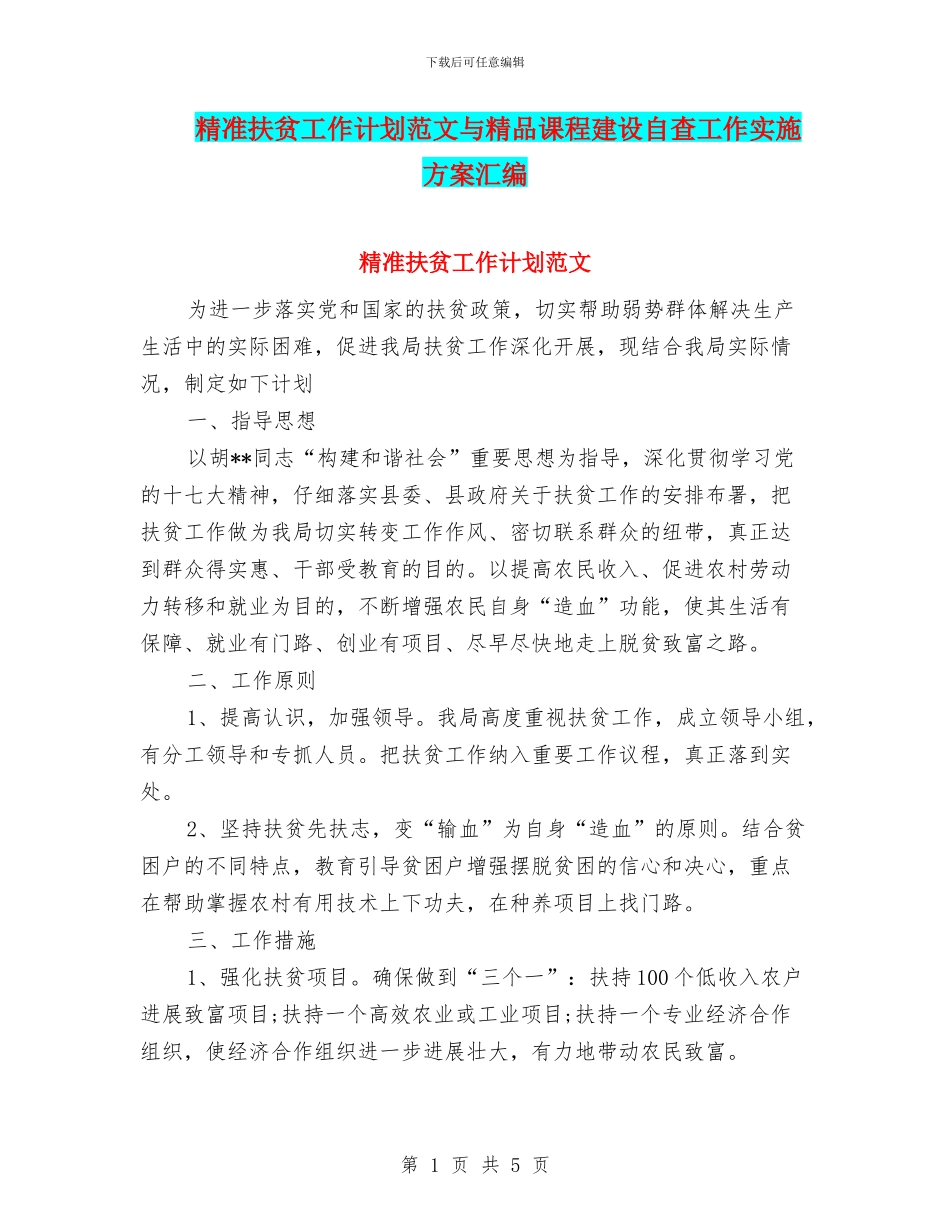 下载后可任意编辑

精准扶贫工作计划范文与精品课程建设自查工作实施方案汇编

精准扶贫工作计划范文

为进一步落实党和国家的扶贫政策，切实帮助弱势群体解决生产生活中的实际困难，促进我局扶贫工作深化开展，现结合我局实际情况，制定如下计划

一、指导思想

以胡**同志“构建和谐社会”重要思想为指导，深化贯彻学习党的十七大精神，仔细落实县委、县政府关于扶贫工作的安排布署，把扶贫工作做为我局切实转变工作作风、密切联系群众的纽带，真正达到群众得实惠、干部受教育的目的。以提高农民收入、促进农村劳动力转移和就业为目的，不断增强农民自身“造血”功能，使其生活有保障、就业有门路、创业有项目、尽早尽快地走上脱贫致富之路。

二、工作原则

1、提高认识，加强领导。我局高度重视扶贫工作，成立领导小组，有分工领导和专抓人员。把扶贫工作纳入重要工作议程，真正落到实处。

2、坚持扶贫先扶志，变“输血”为自身“造血”的原则。结合贫困户的不同特点，教育引导贫困户增强摆脱贫困的信心和决心，重点在帮助掌握农村有用技术上下功夫，在种养项目上找门路。

三、工作措施

1、强化扶贫项目。确保做到“三个一”：扶持100个低收入农户进展致富项目;扶持一个高效农业或工业项目;扶持一个专业经济合作组织，使经济合作组织进一步进展壮大，有力地带动农民致富。

第 1 页 共 5 页